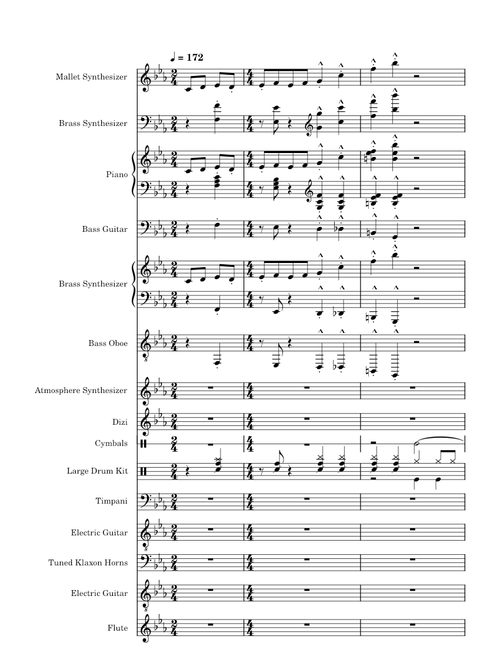 ♩ = 172

Mallet Synthesizer

Brass Synthesizer

Piano

Bass Guitar

Brass Synthesizer

Bass Oboe

Atmosphere Synthesizer

Dizi

Cymbals

Large Drum Kit

Timpani

Electric Guitar

Tuned Klaxon Horns

Electric Guitar

Flute